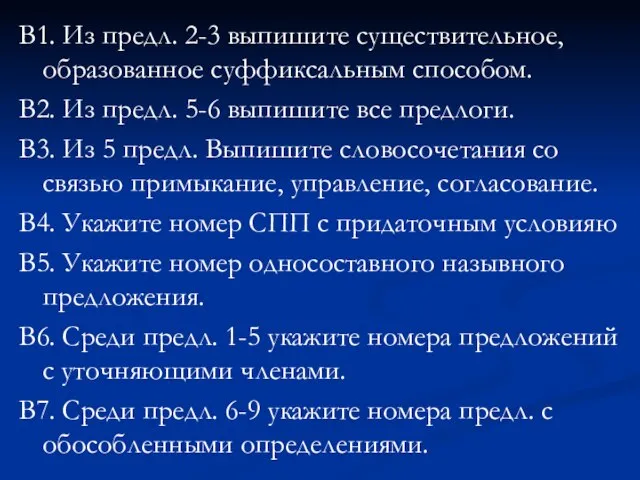 В1. Из предл. 2-3 выпишите существительное, образованное суффиксальным способом.

В2. Из предл. 5-6 выпишите все предлоги.

В3. Из 5 предл. Выпишите словосочетания со связью примыкание, управление, согласование.

В4. Укажите номер СПП с придаточным условияю

В5. Укажите номер односоставного назывного предложения.

В6. Среди предл. 1-5 укажите номера предложений с уточняющими членами.

В7. Среди предл. 6-9 укажите номера предл. с обособленными определениями.